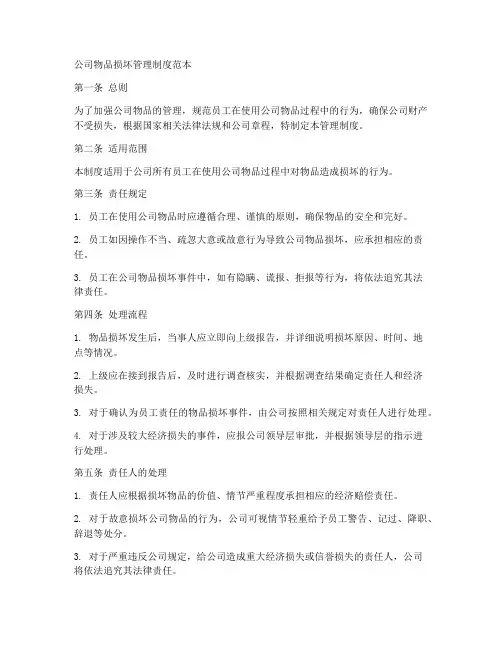 公司物品损坏管理制度范本

第一条 总则

为了加强公司物品的管理，规范员工在使用公司物品过程中的行为，确保公司财产不受损失，根据国家相关法律法规和公司章程，特制定本管理制度。

第二条 适用范围

本制度适用于公司所有员工在使用公司物品过程中对物品造成损坏的行为。

第三条 责任规定

1. 员工在使用公司物品时应遵循合理、谨慎的原则，确保物品的安全和完好。

2. 员工如因操作不当、疏忽大意或故意行为导致公司物品损坏，应承担相应的责任。

3. 员工在公司物品损坏事件中，如有隐瞒、谎报、拒报等行为，将依法追究其法律责任。

第四条 处理流程

1. 物品损坏发生后，当事人应立即向上级报告，并详细说明损坏原因、时间、地点等情况。

2. 上级应在接到报告后，及时进行调查核实，并根据调查结果确定责任人和经济损失。

3. 对于确认为员工责任的物品损坏事件，由公司按照相关规定对责任人进行处理。

4. 对于涉及较大经济损失的事件，应报公司领导层审批，并根据领导层的指示进行处理。

第五条 责任人的处理

1. 责任人应根据损坏物品的价值、情节严重程度承担相应的经济赔偿责任。

2. 对于故意损坏公司物品的行为，公司可视情节轻重给予员工警告、记过、降职、辞退等处分。

3. 对于严重违反公司规定，给公司造成重大经济损失或信誉损失的责任人，公司将依法追究其法律责任。